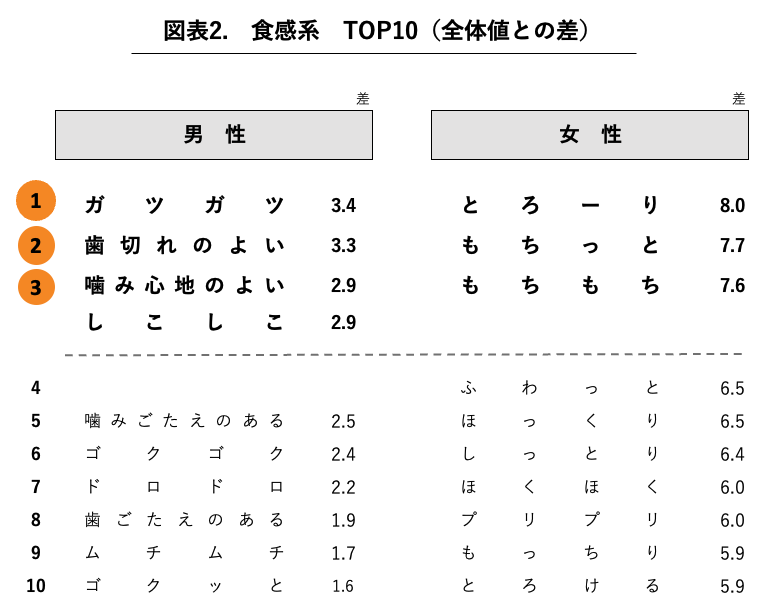 図表2.　食感系　TOP10（全体値との差）

| | 男性 | 差 | 女性 | 差 |
|---|---|---|---|---|
| 1 | ガツガツ | 3.4 | とろーり | 8.0 |
| 2 | 歯切れのよい | 3.3 | もちっと | 7.7 |
| 3 | 噛み心地のよい | 2.9 | もちもち | 7.6 |
| | しこしこ | 2.9 | | |
| 4 | | | ふわっと | 6.5 |
| 5 | 噛みごたえのある | 2.5 | ほっくり | 6.5 |
| 6 | ゴクゴク | 2.4 | しっとり | 6.4 |
| 7 | ドロドロ | 2.2 | ほくほく | 6.0 |
| 8 | 歯ごたえのある | 1.9 | プリプリ | 6.0 |
| 9 | ムチムチ | 1.7 | もっちり | 5.9 |
| 10 | ゴクッと | 1.6 | とろける | 5.9 |